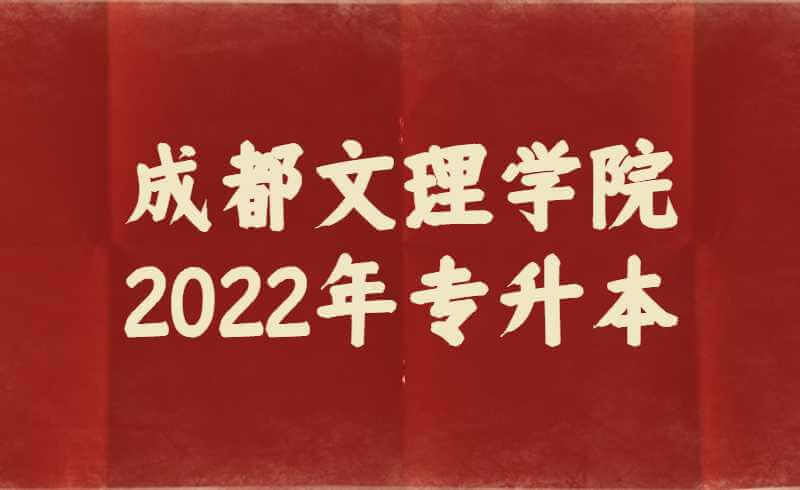 成都文理学院
2022年专升本